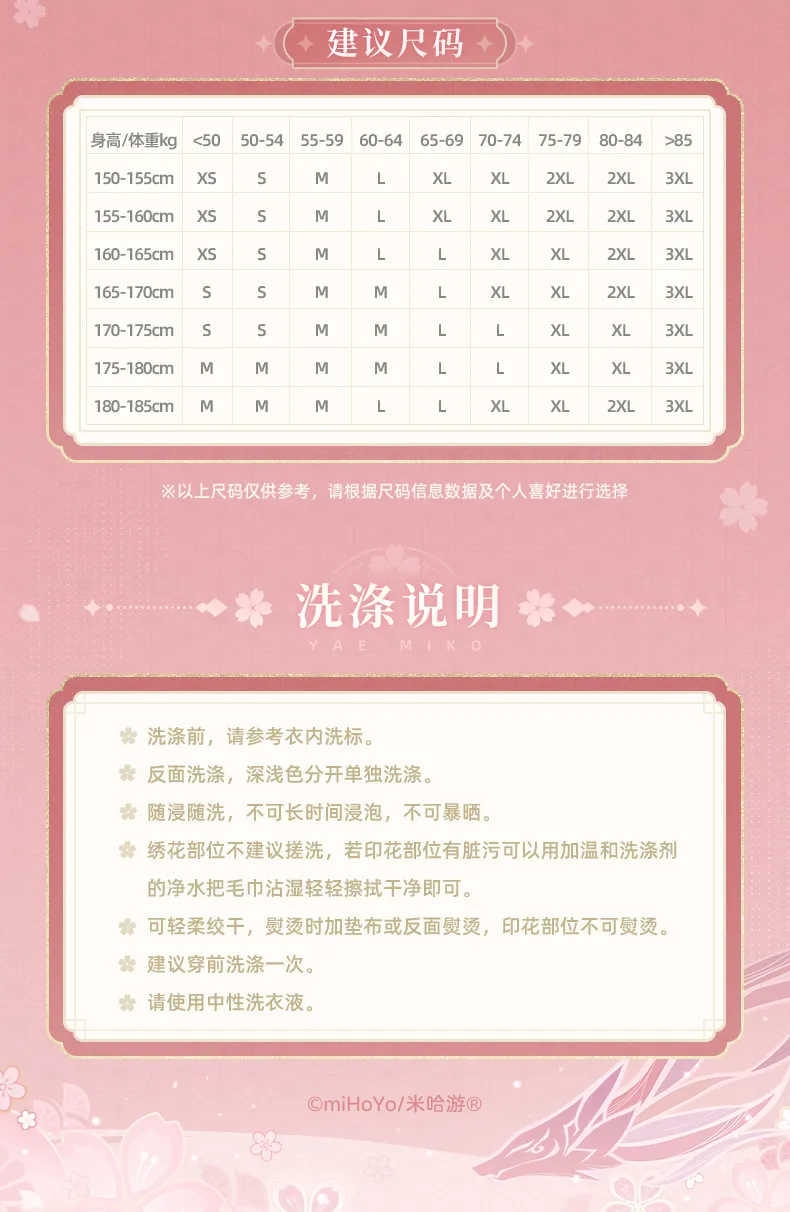 建议尺码

| 身高/体重kg | <50 | 50-54 | 55-59 | 60-64 | 65-69 | 70-74 | 75-79 | 80-84 | >85 |
|---|---|---|---|---|---|---|---|---|---|
| 150-155cm | XS | S | M | L | XL | XL | 2XL | 2XL | 3XL |
| 155-160cm | XS | S | M | L | XL | XL | 2XL | 2XL | 3XL |
| 160-165cm | XS | S | M | L | L | XL | XL | 2XL | 3XL |
| 165-170cm | S | S | M | M | L | XL | XL | 2XL | 3XL |
| 170-175cm | S | S | M | M | L | L | XL | XL | 3XL |
| 175-180cm | M | M | M | M | L | L | XL | XL | 3XL |
| 180-185cm | M | M | M | L | L | XL | XL | 2XL | 3XL |

※以上尺码仅供参考，请根据尺码信息数据及个人喜好进行选择

洗涤说明
YAE MIKO

洗涤前，请参考衣内洗标。
反面洗涤，深浅色分开单独洗涤。
随浸随洗，不可长时间浸泡，不可暴晒。
绣花部位不建议搓洗，若印花部位有脏污可以用加温和洗涤剂的净水把毛巾沾湿轻轻擦拭干净即可。
可轻柔绞干，熨烫时加垫布或反面熨烫，印花部位不可熨烫。
建议穿前洗涤一次。
请使用中性洗衣液。

©miHoYo/米哈游®